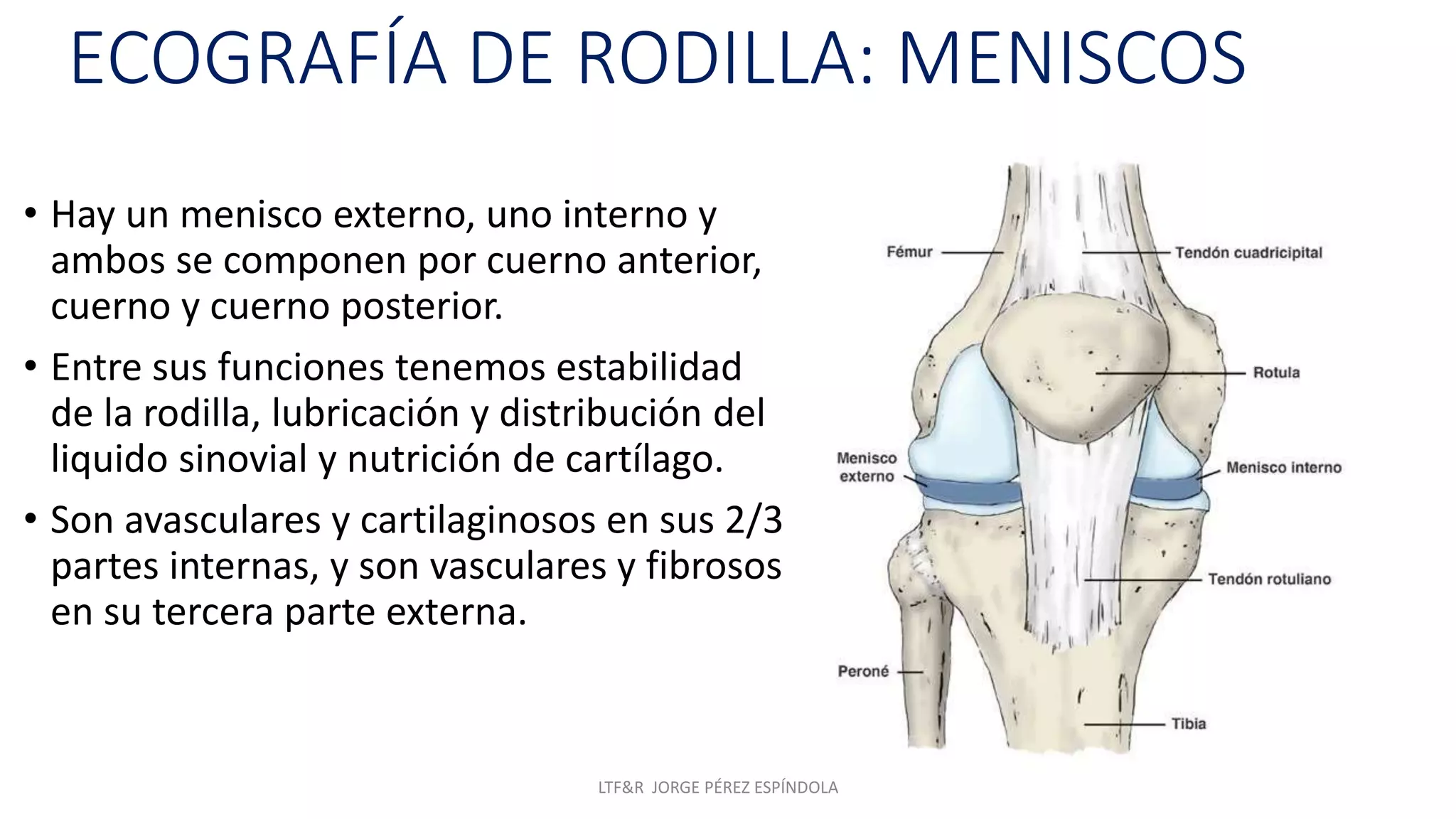 ECOGRAFÍA DE RODILLA: MENISCOS

• Hay un menisco externo, uno interno y ambos se componen por cuerno anterior, cuerno y cuerno posterior.

• Entre sus funciones tenemos estabilidad de la rodilla, lubricación y distribución del liquido sinovial y nutrición de cartílago.

• Son avasculares y cartilaginosos en sus 2/3 partes internas, y son vasculares y fibrosos en su tercera parte externa.

Fémur
Tendón cuadricipital
Rotula
Menisco externo
Menisco interno
Tendón rotuliano
Peroné
Tibia

LTF&R JORGE PÉREZ ESPÍNDOLA